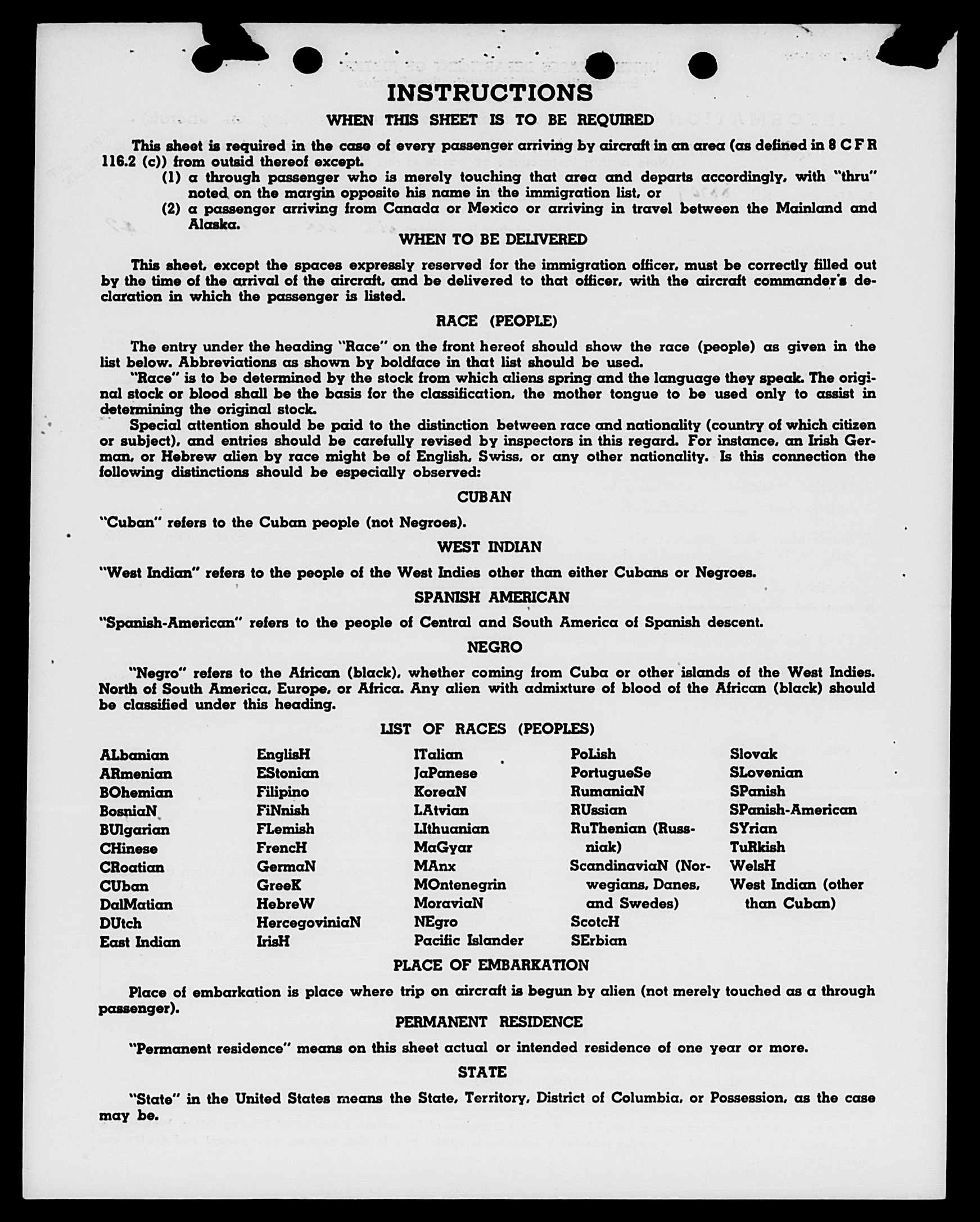 INSTRUCTIONS

WHEN THIS SHEET IS TO BE REQUIRED

This sheet is required in the case of every passenger arriving by aircraft in an area (as defined in 8 C F R 116.2 (c)) from outsid thereof except.

(1) a through passenger who is merely touching that area and departs accordingly, with "thru" noted on the margin opposite his name in the immigration list, or

(2) a passenger arriving from Canada or Mexico or arriving in travel between the Mainland and Alaska.

WHEN TO BE DELIVERED

This sheet, except the spaces expressly reserved for the immigration officer, must be correctly filled out by the time of the arrival of the aircraft, and be delivered to that officer, with the aircraft commander's declaration in which the passenger is listed.

RACE (PEOPLE)

The entry under the heading "Race" on the front hereof should show the race (people) as given in the list below. Abbreviations as shown by boldface in that list should be used.

"Race" is to be determined by the stock from which aliens spring and the language they speak. The original stock or blood shall be the basis for the classification, the mother tongue to be used only to assist in determining the original stock.

Special attention should be paid to the distinction between race and nationality (country of which citizen or subject), and entries should be carefully revised by inspectors in this regard. For instance, an Irish German, or Hebrew alien by race might be of English, Swiss, or any other nationality. Is this connection the following distinctions should be especially observed:

CUBAN

"Cuban" refers to the Cuban people (not Negroes).

WEST INDIAN

"West Indian" refers to the people of the West Indies other than either Cubans or Negroes.

SPANISH AMERICAN

"Spanish-American" refers to the people of Central and South America of Spanish descent.

NEGRO

"Negro" refers to the African (black), whether coming from Cuba or other islands of the West Indies. North of South America, Europe, or Africa. Any alien with admixture of blood of the African (black) should be classified under this heading.

LIST OF RACES (PEOPLES)

ALbanian
ARmenian
BOhemian
BosniaN
BUlgarian
CHinese
CRoatian
CUban
DalMatian
DUtch
East Indian

EnglisH
EStonian
Filipino
FiNnish
FLemish
FrencH
GermaN
GreeK
HebreW
HercegoviniaN
IrisH

ITalian
JaPanese
KoreaN
LAtvian
LIthuanian
MaGyar
MAnx
MOntenegrin
MoraviaN
NEgro
Pacific Islander

PoLish
PortugueSe
RumaniaN
RUssian
RuThenian (Russniak)
ScandinaviaN (Norwegians, Danes, and Swedes)
ScotcH
SErbian

Slovak
SLovenian
SPanish
SPanish-American
SYrian
TuRkish
WelsH
West Indian (other than Cuban)

PLACE OF EMBARKATION

Place of embarkation is place where trip on aircraft is begun by alien (not merely touched as a through passenger).

PERMANENT RESIDENCE

"Permanent residence" means on this sheet actual or intended residence of one year or more.

STATE

"State" in the United States means the State, Territory, District of Columbia, or Possession, as the case may be.